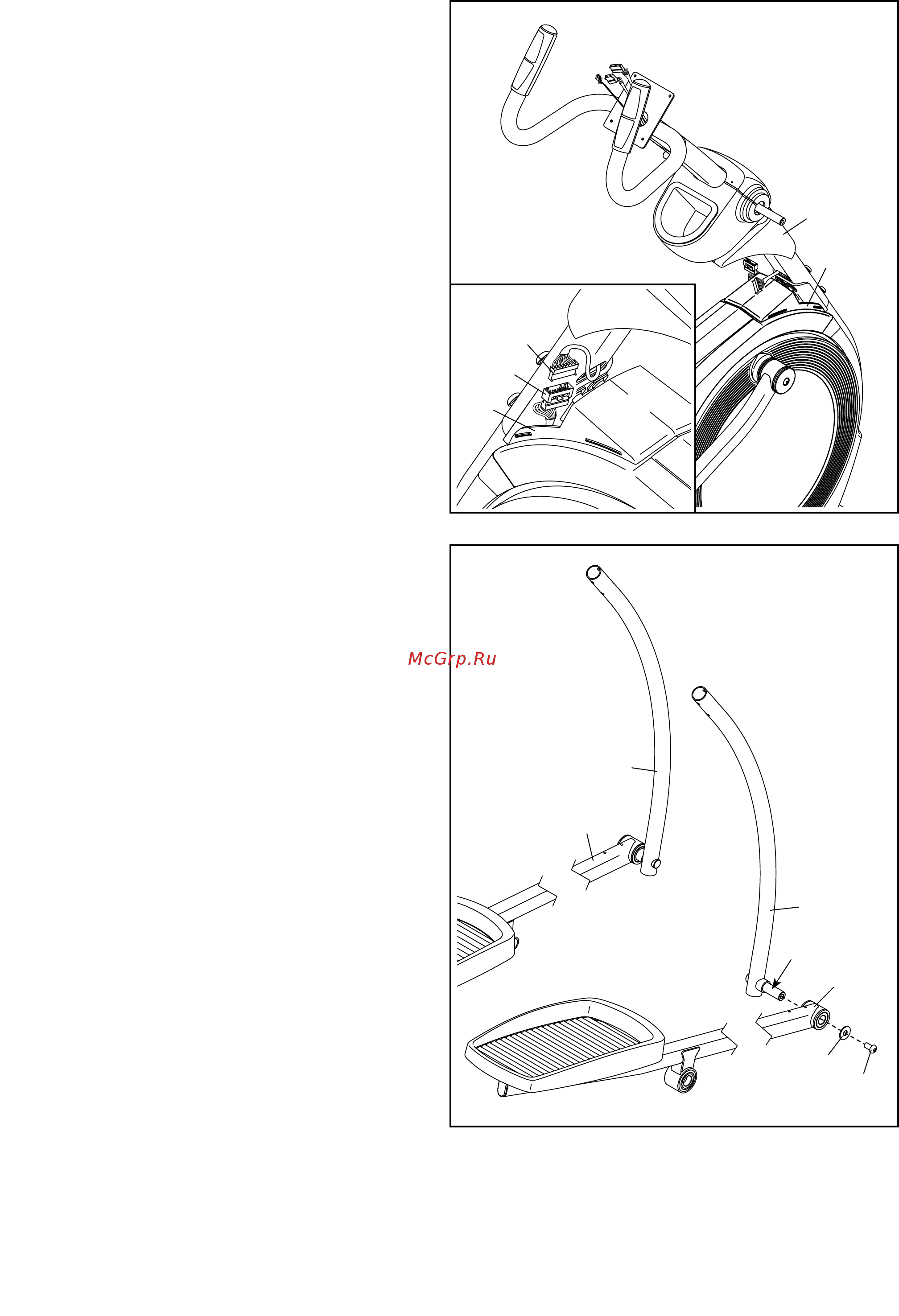 McGrp.Ru